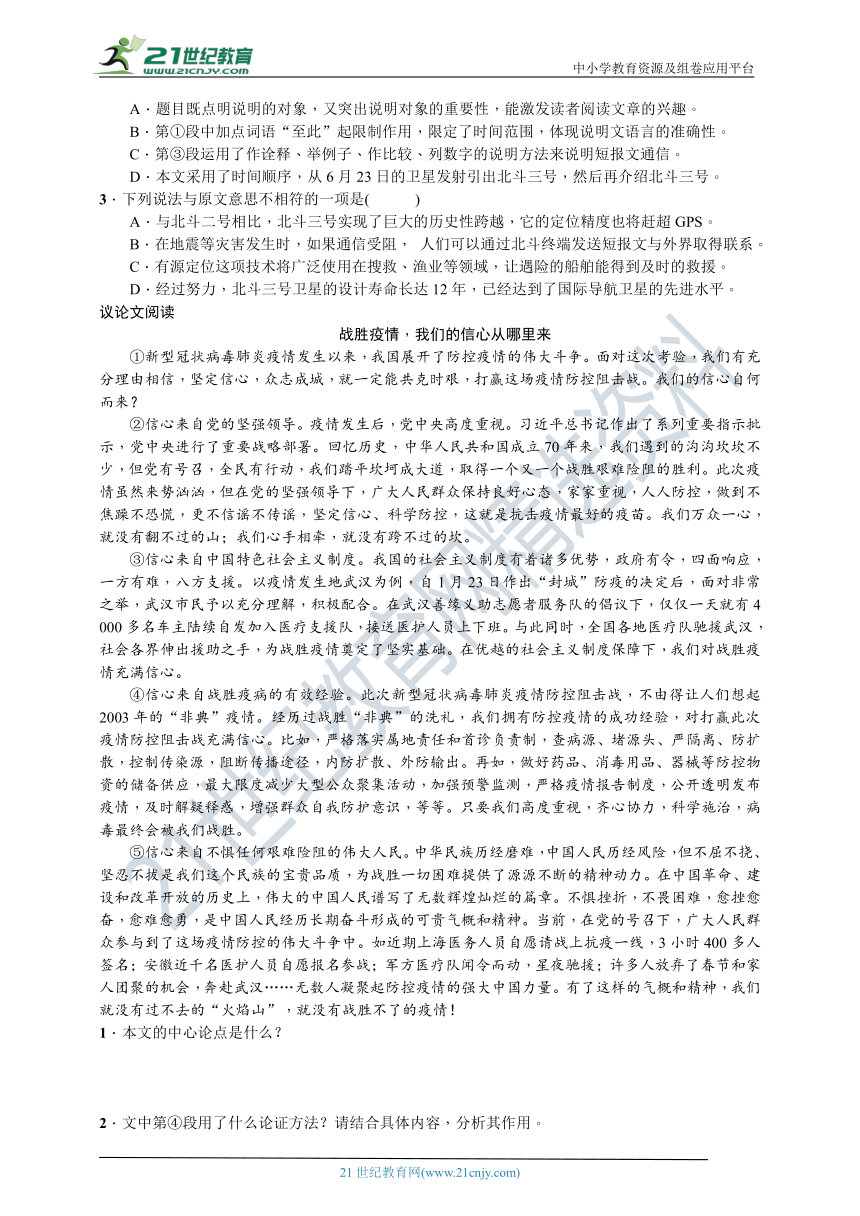 21世纪教育
www.21cnjy.com

中小学教育资源及组卷应用平台

A．题目既点明说明的对象，又突出说明对象的重要性，能激发读者阅读文章的兴趣。
B．第①段中加点词语“至此”起限制作用，限定了时间范围，体现说明文语言的准确性。
C．第③段运用了作诠释、举例子、作比较、列数字的说明方法来说明短报文通信。
D．本文采用了时间顺序，从6月23日的卫星发射引出北斗三号，然后再介绍北斗三号。

3．下列说法与原文意思不相符的一项是(　　)
A．与北斗二号相比，北斗三号实现了巨大的历史性跨越，它的定位精度也将赶超GPS。
B．在地震等灾害发生时，如果通信受阻， 人们可以通过北斗终端发送短报文与外界取得联系。
C．有源定位这项技术将广泛使用在搜救、渔业等领域，让遇险的船舶能得到及时的救援。
D．经过努力，北斗三号卫星的设计寿命长达12年，已经达到了国际导航卫星的先进水平。

议论文阅读

战胜疫情，我们的信心从哪里来

①新型冠状病毒肺炎疫情发生以来，我国展开了防控疫情的伟大斗争。面对这次考验，我们有充分理由相信，坚定信心，众志成城，就一定能共克时艰，打赢这场疫情防控阻击战。我们的信心自何而来？

②信心来自党的坚强领导。疫情发生后，党中央高度重视。习近平总书记作出了系列重要指示批示，党中央进行了重要战略部署。回忆历史，中华人民共和国成立70年来，我们遇到的沟沟坎坎不少，但党有号召，全民有行动，我们踏平坎坷成大道，取得一个又一个战胜艰难险阻的胜利。此次疫情虽然来势汹汹，但在党的坚强领导下，广大人民群众保持良好心态，家家重视，人人防控，做到不焦躁不恐慌，更不信谣不传谣，坚定信心、科学防控，这就是抗击疫情最好的疫苗。我们万众一心，就没有翻不过的山；我们心手相牵，就没有跨不过的坎。

③信心来自中国特色社会主义制度。我国的社会主义制度有着诸多优势，政府有令，四面响应，一方有难，八方支援。以疫情发生地武汉为例，自1月23日作出“封城”防疫的决定后，面对非常之举，武汉市民予以充分理解，积极配合。在武汉善缘义助志愿者服务队的倡议下，仅仅一天就有4 000多名车主陆续自发加入医疗支援队，接送医护人员上下班。与此同时，全国各地医疗队驰援武汉，社会各界伸出援助之手，为战胜疫情奠定了坚实基础。在优越的社会主义制度保障下，我们对战胜疫情充满信心。

④信心来自战胜疫病的有效经验。此次新型冠状病毒肺炎疫情防控阻击战，不由得让人们想起2003年的“非典”疫情。经历过战胜“非典”的洗礼，我们拥有防控疫情的成功经验，对打赢此次疫情防控阻击战充满信心。比如，严格落实属地责任和首诊负责制，查病源、堵源头、严隔离、防扩散，控制传染源，阻断传播途径，内防扩散、外防输出。再如，做好药品、消毒用品、器械等防控物资的储备供应，最大限度减少大型公众聚集活动，加强预警监测，严格疫情报告制度，公开透明发布疫情，及时解疑释惑，增强群众自我防护意识，等等。只要我们高度重视，齐心协力，科学施治，病毒最终会被我们战胜。

⑤信心来自不惧任何艰难险阻的伟大人民。中华民族历经磨难，中国人民历经风险，但不屈不挠、坚忍不拔是我们这个民族的宝贵品质，为战胜一切困难提供了源源不断的精神动力。在中国革命、建设和改革开放的历史上，伟大的中国人民谱写了无数辉煌灿烂的篇章。不惧挫折，不畏困难，愈挫愈奋，愈难愈勇，是中国人民经历长期奋斗形成的可贵气概和精神。当前，在党的号召下，广大人民群众参与到了这场疫情防控的伟大斗争中。如近期上海医务人员自愿请战上抗疫一线，3小时400多人签名；安徽近千名医护人员自愿报名参战；军方医疗队闻令而动，星夜驰援；许多人放弃了春节和家人团聚的机会，奔赴武汉……无数人凝聚起防控疫情的强大中国力量。有了这样的气概和精神，我们就没有过不去的“火焰山”，就没有战胜不了的疫情！

1．本文的中心论点是什么？

2．文中第④段用了什么论证方法？请结合具体内容，分析其作用。

21世纪教育网(www.21cnjy.com)